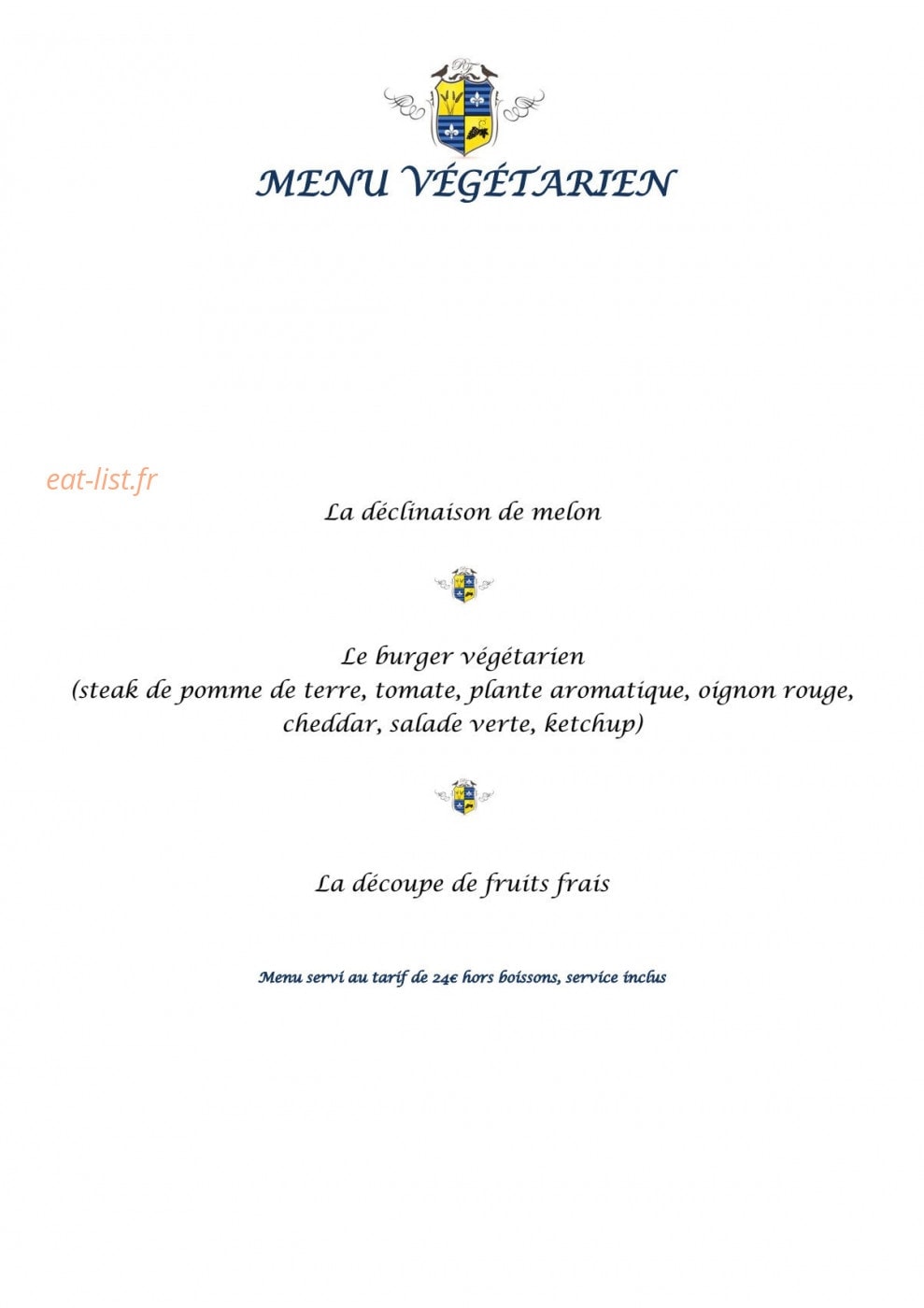 MENU VÉGÉTARIEN

La déclinaison de melon

Le burger végétarien
(steak de pomme de terre, tomate, plante aromatique, oignon rouge, cheddar, salade verte, ketchup)

La découpe de fruits frais

Menu servi au tarif de 24€ hors boissons, service inclus

eat-list.fr